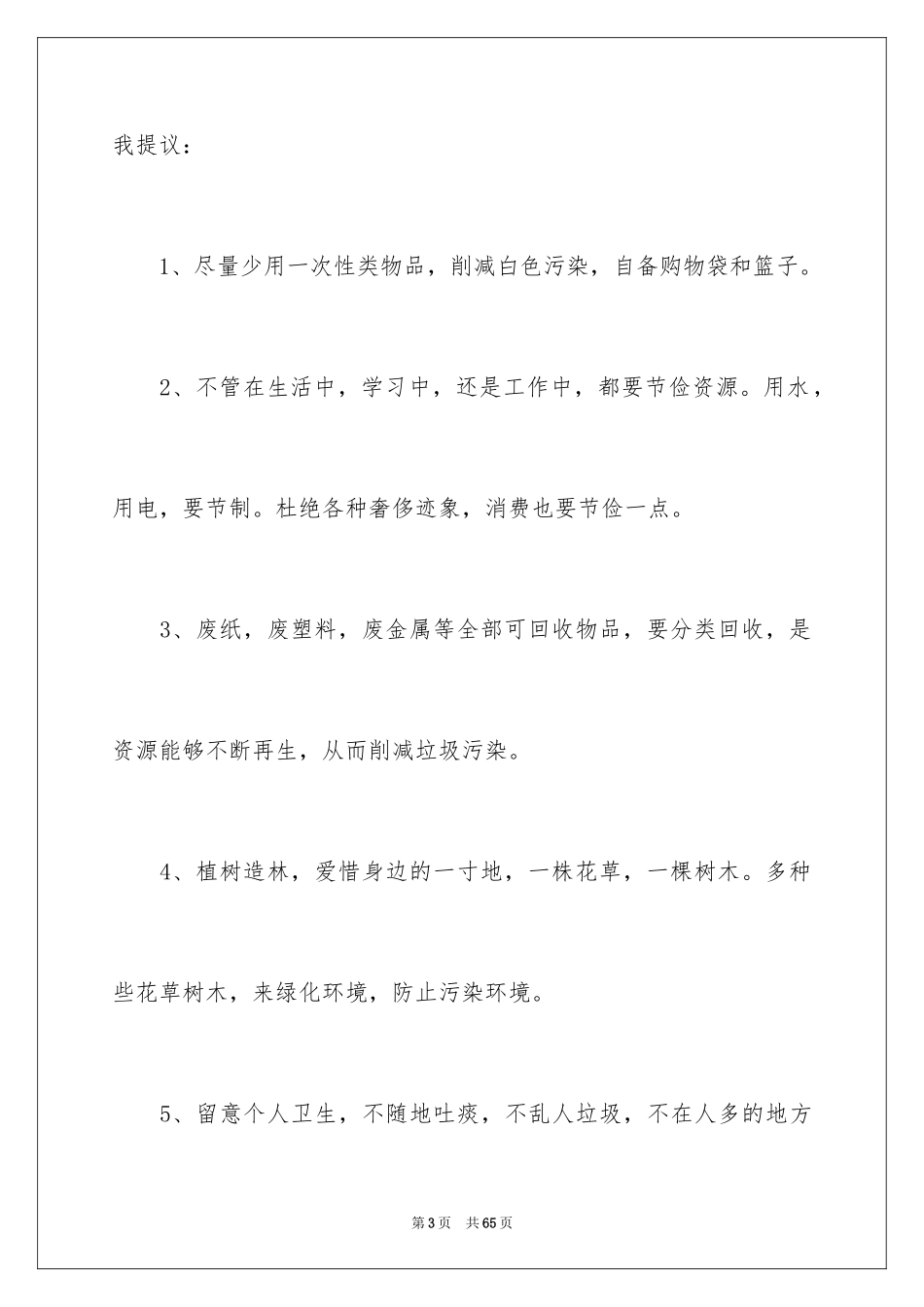 我提议：

1、尽量少用一次性类物品，削减白色污染，自备购物袋和篮子。

2、不管在生活中，学习中，还是工作中，都要节俭资源。用水，用电，要节制。杜绝各种奢侈迹象，消费也要节俭一点。

3、废纸，废塑料，废金属等全部可回收物品，要分类回收，是资源能够不断再生，从而削减垃圾污染。

4、植树造林，爱惜身边的一寸地，一株花草，一棵树木。多种些花草树木，来绿化环境，防止污染环境。

5、留意个人卫生，不随地吐痰，不乱人垃圾，不在人多的地方

第3页 共65页